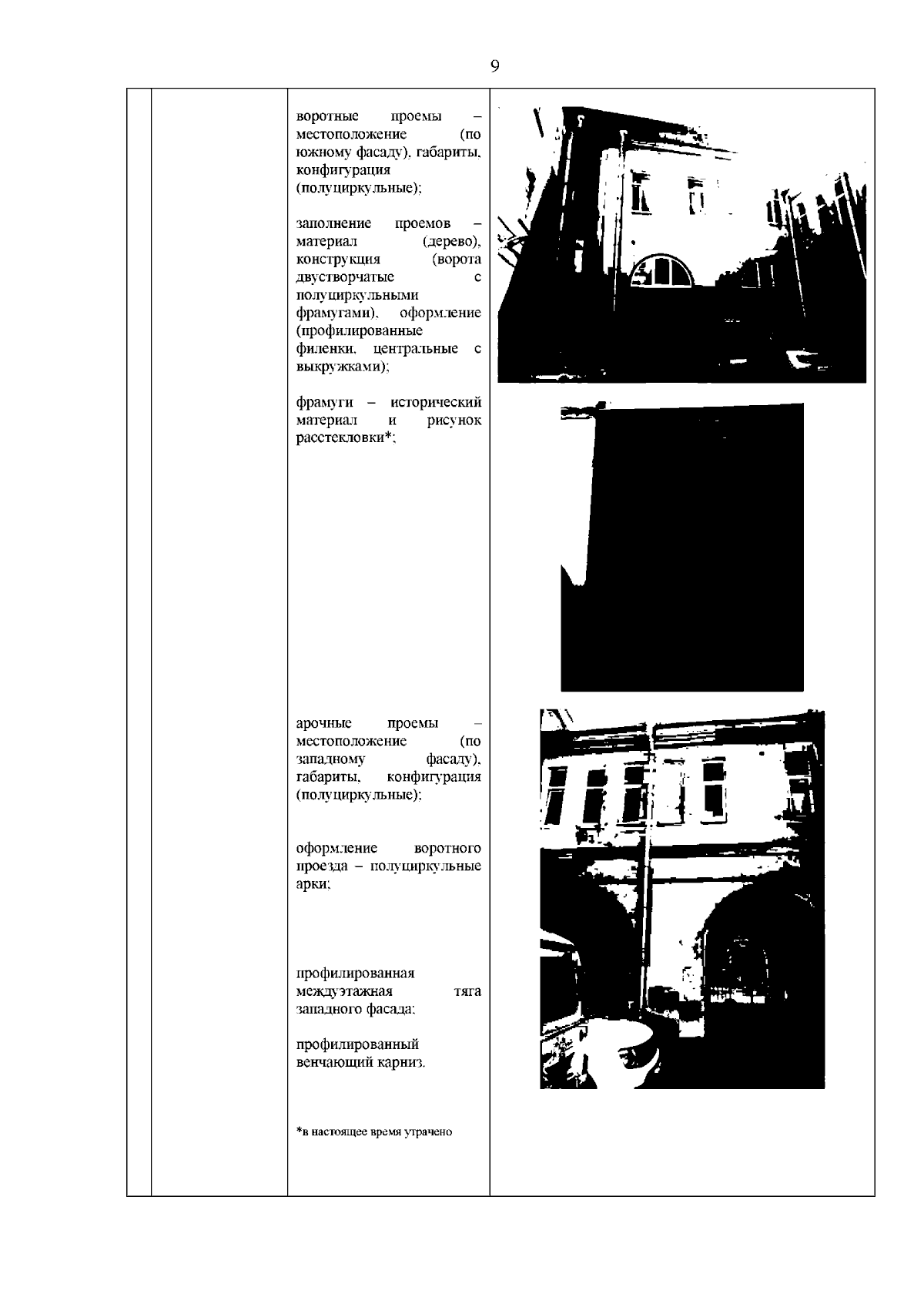 9

воротные проемы – местоположение (по южному фасаду), габариты, конфигурация (полуциркульные);

заполнение проемов – материал (дерево), конструкция (ворота двустворчатые с полуциркульными фрамугами), оформление (профилированные филенки, центральные с выкружками);

фрамуги – исторический материал и рисунок расстекловки*;

арочные проемы – местоположение (по западному фасаду), габариты, конфигурация (полуциркульные);

оформление воротного проезда – полуциркульные арки;

профилированная междуэтажная тяга западного фасада;

профилированный венчающий карниз.

*в настоящее время утрачено